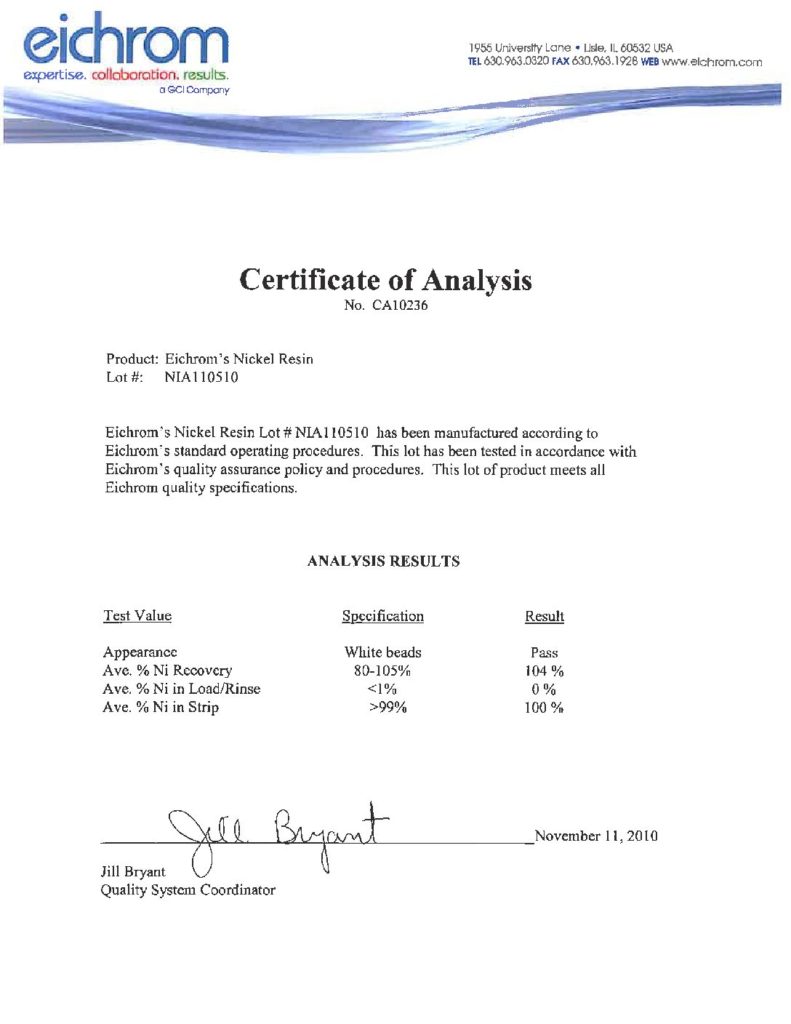 eichrom
expertise. collaboration. results.
a GCI Company

1955 University Lane • Lisle, IL 60532 USA
TEL 630.963.0320 FAX 630.963.1928 WEB www.eichrom.com

Certificate of Analysis
No. CA10236

Product: Eichrom's Nickel Resin
Lot #: NIA110510

Eichrom's Nickel Resin Lot # NIA110510 has been manufactured according to Eichrom's standard operating procedures. This lot has been tested in accordance with Eichrom's quality assurance policy and procedures. This lot of product meets all Eichrom quality specifications.

ANALYSIS RESULTS

| Test Value | Specification | Result |
|---|---|---|
| Appearance | White beads | Pass |
| Ave. % Ni Recovery | 80-105% | 104 % |
| Ave. % Ni in Load/Rinse | <1% | 0 % |
| Ave. % Ni in Strip | >99% | 100 % |

Jill Bryant
November 11, 2010
Jill Bryant
Quality System Coordinator